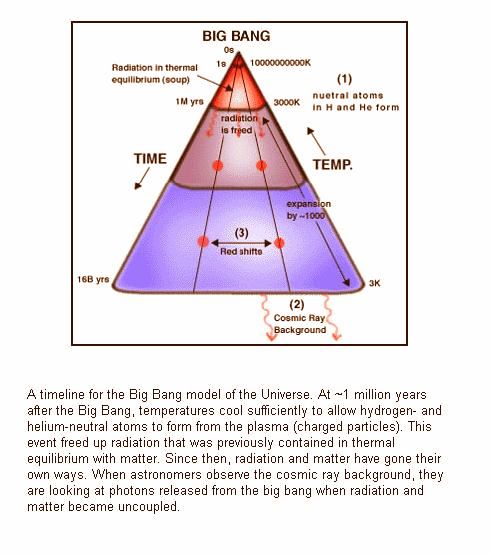 BIG BANG

0s

1s

10000000000K

Radiation in thermal equilibrium (soup)

(1)

nuetral atoms in H and He form

1M yrs

3000K

radiation is freed

TIME

TEMP.

expansion by ~1000

(3)

Red shifts

16B yrs

3K

(2)

Cosmic Ray Background

A timeline for the Big Bang model of the Universe. At ~1 million years after the Big Bang, temperatures cool sufficiently to allow hydrogen- and helium-neutral atoms to form from the plasma (charged particles). This event freed up radiation that was previously contained in thermal equilibrium with matter. Since then, radiation and matter have gone their own ways. When astronomers observe the cosmic ray background, they are looking at photons released from the big bang when radiation and matter became uncoupled.